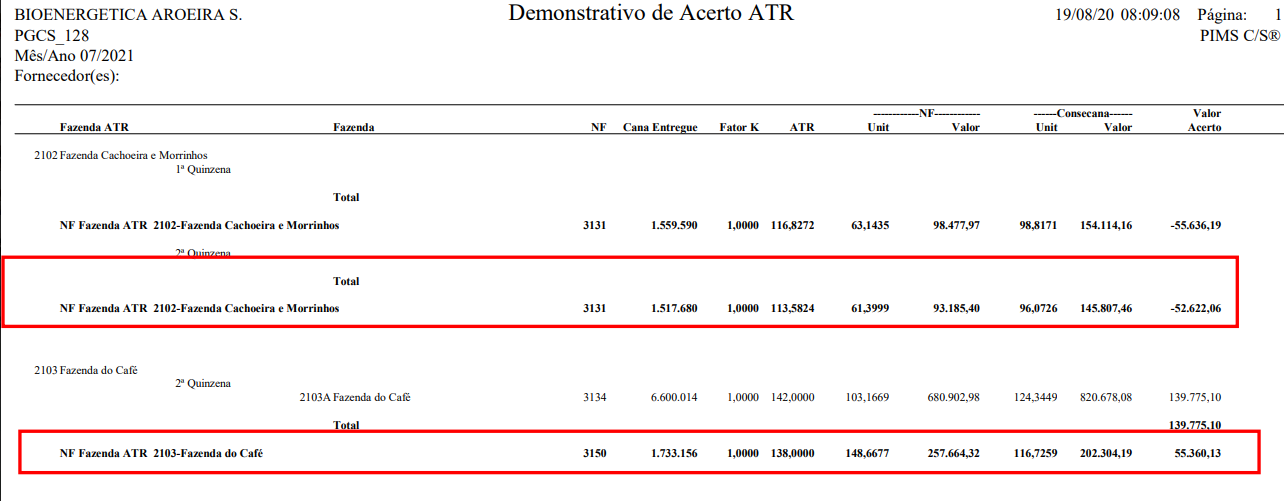 BIOENERGETICA AROEIRA S.
PGCS_128
Mês/Ano 07/2021
Fornecedor(es):

Demonstrativo de Acerto ATR

19/08/20 08:09:08 Página: 1
PIMS C/S®

| Fazenda ATR | Fazenda | NF | Cana Entregue | Fator K | ATR | ------------NF------------ Unit | Valor | ------Consecana------ Unit | Valor | Valor Acerto |
|---|---|---|---|---|---|---|---|---|---|---|
| 2102 Fazenda Cachoeira e Morrinhos | | | | | | | | | | |
| 1ª Quinzena | | | | | | | | | | |
| | Total | | | | | | | | | |
| NF Fazenda ATR 2102-Fazenda Cachoeira e Morrinhos | | 3131 | 1.559.590 | 1,0000 | 116,8272 | 63,1435 | 98.477,97 | 98,8171 | 154.114,16 | -55.636,19 |
| 2ª Quinzena | | | | | | | | | | |
| | Total | | | | | | | | | |
| NF Fazenda ATR 2102-Fazenda Cachoeira e Morrinhos | | 3131 | 1.517.680 | 1,0000 | 113,5824 | 61,3999 | 93.185,40 | 96,0726 | 145.807,46 | -52.622,06 |
| 2103 Fazenda do Café | | | | | | | | | | |
| 2ª Quinzena | | | | | | | | | | |
| | 2103A Fazenda do Café | 3134 | 6.600.014 | 1,0000 | 142,0000 | 103,1669 | 680.902,98 | 124,3449 | 820.678,08 | 139.775,10 |
| | Total | | | | | | | | | 139.775,10 |
| NF Fazenda ATR 2103-Fazenda do Café | | 3150 | 1.733.156 | 1,0000 | 138,0000 | 148,6677 | 257.664,32 | 116,7259 | 202.304,19 | 55.360,13 |